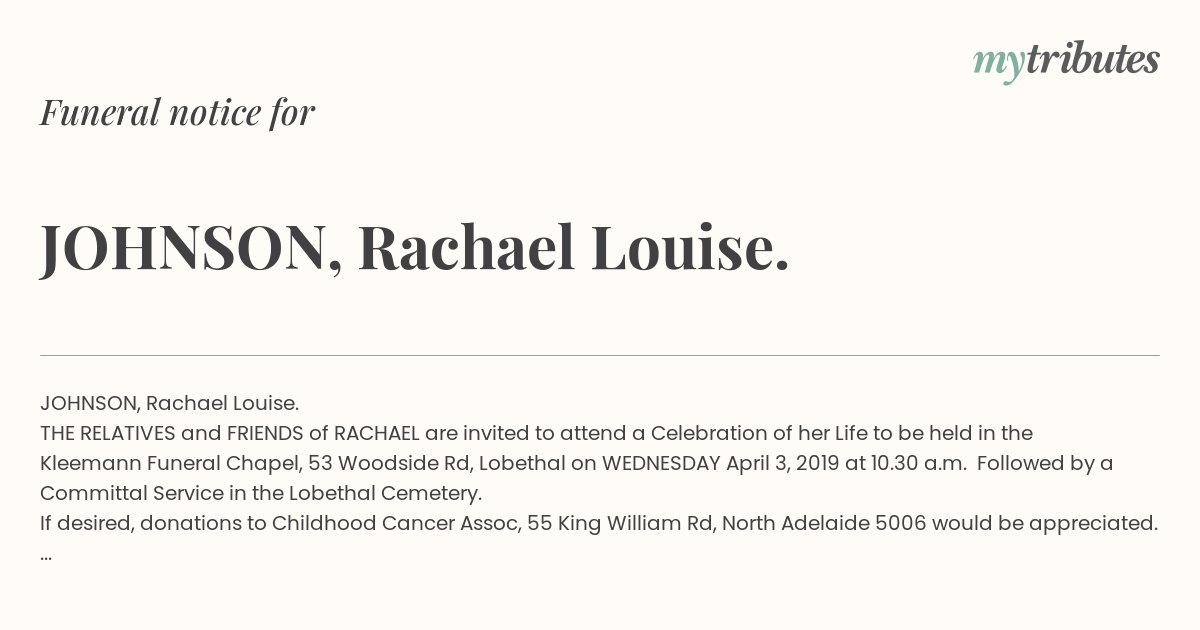 mytributes

Funeral notice for

JOHNSON, Rachael Louise.

JOHNSON, Rachael Louise.
THE RELATIVES and FRIENDS of RACHAEL are invited to attend a Celebration of her Life to be held in the Kleemann Funeral Chapel, 53 Woodside Rd, Lobethal on WEDNESDAY April 3, 2019 at 10.30 a.m. Followed by a Committal Service in the Lobethal Cemetery.
If desired, donations to Childhood Cancer Assoc, 55 King William Rd, North Adelaide 5006 would be appreciated.
...